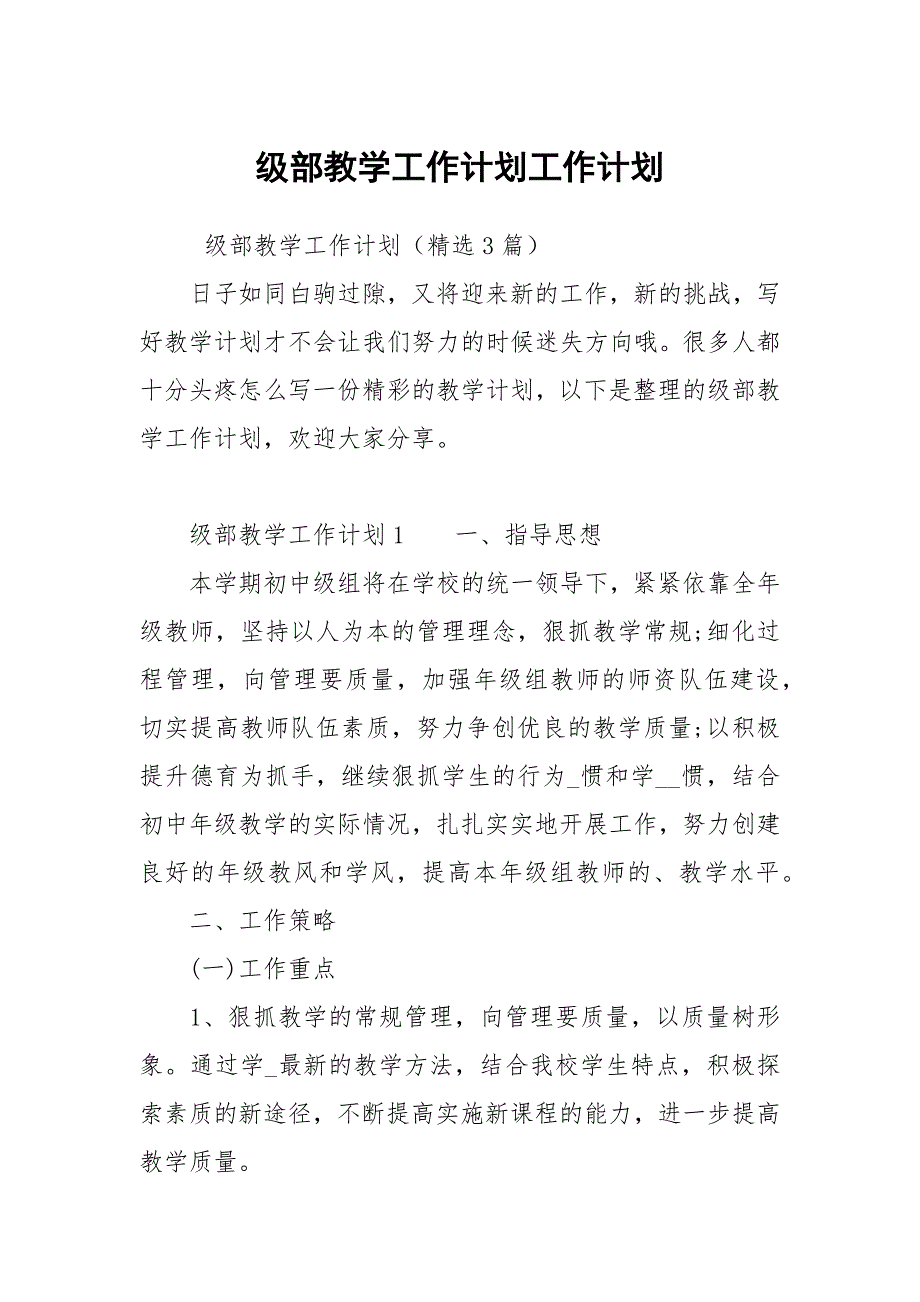 级部教学工作计划工作计划

级部教学工作计划（精选 3 篇）

日子如同白驹过隙，又将迎来新的工作，新的挑战，写好教学计划才不会让我们努力的时候迷失方向哦。很多人都十分头疼怎么写一份精彩的教学计划，以下是整理的级部教学工作计划，欢迎大家分享。

级部教学工作计划 1　　一、指导思想

本学期初中级组将在学校的统一领导下，紧紧依靠全年级教师，坚持以人为本的管理理念，狠抓教学常规;细化过程管理，向管理要质量，加强年级组教师的师资队伍建设，切实提高教师队伍素质，努力争创优良的教学质量;以积极提升德育为抓手，继续狠抓学生的行为_惯和学__惯，结合初中年级教学的实际情况，扎扎实实地开展工作，努力创建良好的年级教风和学风，提高本年级组教师的、教学水平。

二、工作策略

(一)工作重点

1、狠抓教学的常规管理，向管理要质量，以质量树形象。通过学_最新的教学方法，结合我校学生特点，积极探索素质的新途径，不断提高实施新课程的能力，进一步提高教学质量。